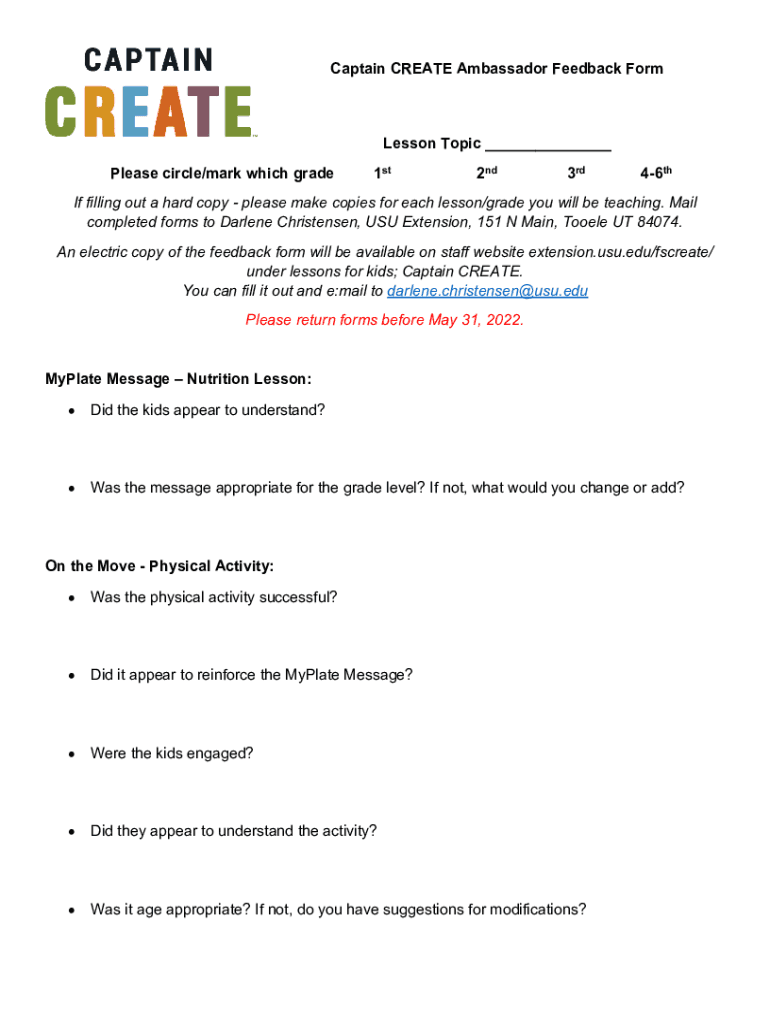 CAPTAIN
CREATE™

Captain CREATE Ambassador Feedback Form

Lesson Topic _______________

Please circle/mark which grade 1st 2nd 3rd 4-6th

If filling out a hard copy - please make copies for each lesson/grade you will be teaching. Mail completed forms to Darlene Christensen, USU Extension, 151 N Main, Tooele UT 84074.

An electric copy of the feedback form will be available on staff website extension.usu.edu/fscreate/ under lessons for kids; Captain CREATE.
You can fill it out and e:mail to darlene.christensen@usu.edu

Please return forms before May 31, 2022.

MyPlate Message – Nutrition Lesson:

• Did the kids appear to understand?

• Was the message appropriate for the grade level? If not, what would you change or add?

On the Move - Physical Activity:

• Was the physical activity successful?

• Did it appear to reinforce the MyPlate Message?

• Were the kids engaged?

• Did they appear to understand the activity?

• Was it age appropriate? If not, do you have suggestions for modifications?